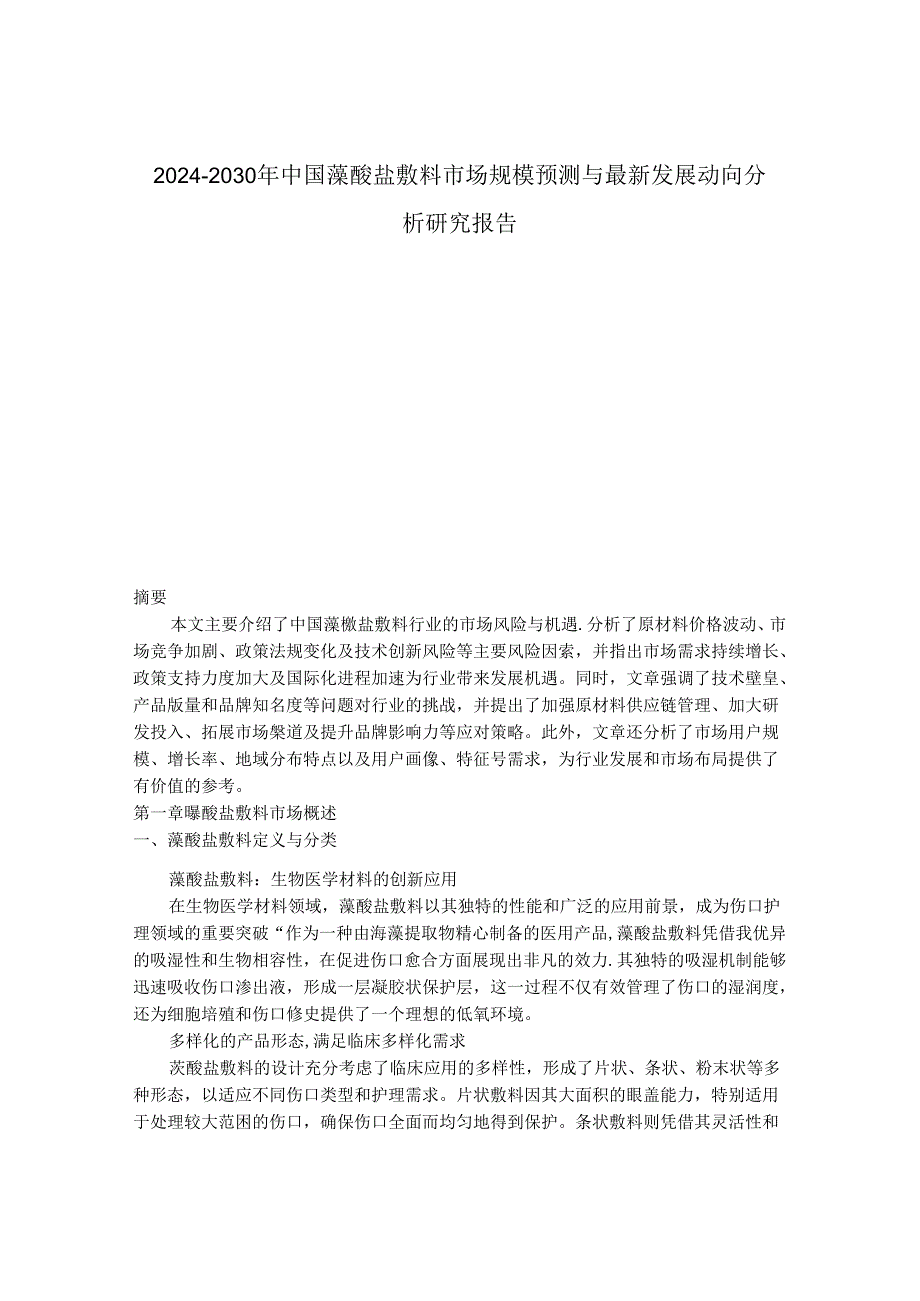 2024-2030年中国藻酸盐敷料市场规模预测与最新发展动向分析研究报告

摘要

本文主要介绍了中国藻橄盐敷料行业的市场风险与机遇.分析了原材料价格波动、市场竞争加剧、政策法规变化及技术创新风险等主要风险因索，并指出市场需求持续增长、政策支持力度加大及国际化进程加速为行业带来发展机遇。同时，文章强调了技术壁皇、产品版量和品牌知名度等问题对行业的挑战，并提出了加强原材料供应链管理、加大研发投入、拓展市场槊道及提升品牌影响力等应对策略。此外，文章还分析了市场用户规模、增长率、地域分布特点以及用户画像、特征号需求，为行业发展和市场布局提供了有价值的参考。

第一章曝酸盐敷料市场概述

一、藻酸盐敷料定义与分类

藻酸盐敷料：生物医学材料的创新应用

在生物医学材料领域，藻酸盐敷料以其独特的性能和广泛的应用前景，成为伤口护理领域的重要突破“作为一种由海藻提取物精心制备的医用产品,藻酸盐敷料凭借我优异的吸湿性和生物相容性，在促进伤口愈合方面展现出非凡的效力.其独特的吸湿机制能够迅速吸收伤口渗出液，形成一层凝胶状保护层，这一过程不仅有效管理了伤口的湿润度，还为细胞培殖和伤口修史提供了一个理想的低氧环境。

多样化的产品形态,满足临床多样化需求

茨酸盐敷料的设计充分考虑了临床应用的多样性，形成了片状、条状、粉末状等多种形态，以适应不同伤口类型和护理需求。片状敷料因其大面积的眼盖能力，特别适用于处理较大范困的伤口，确保伤口全面而均匀地得到保护。条状敷料则凭借其灵活性和